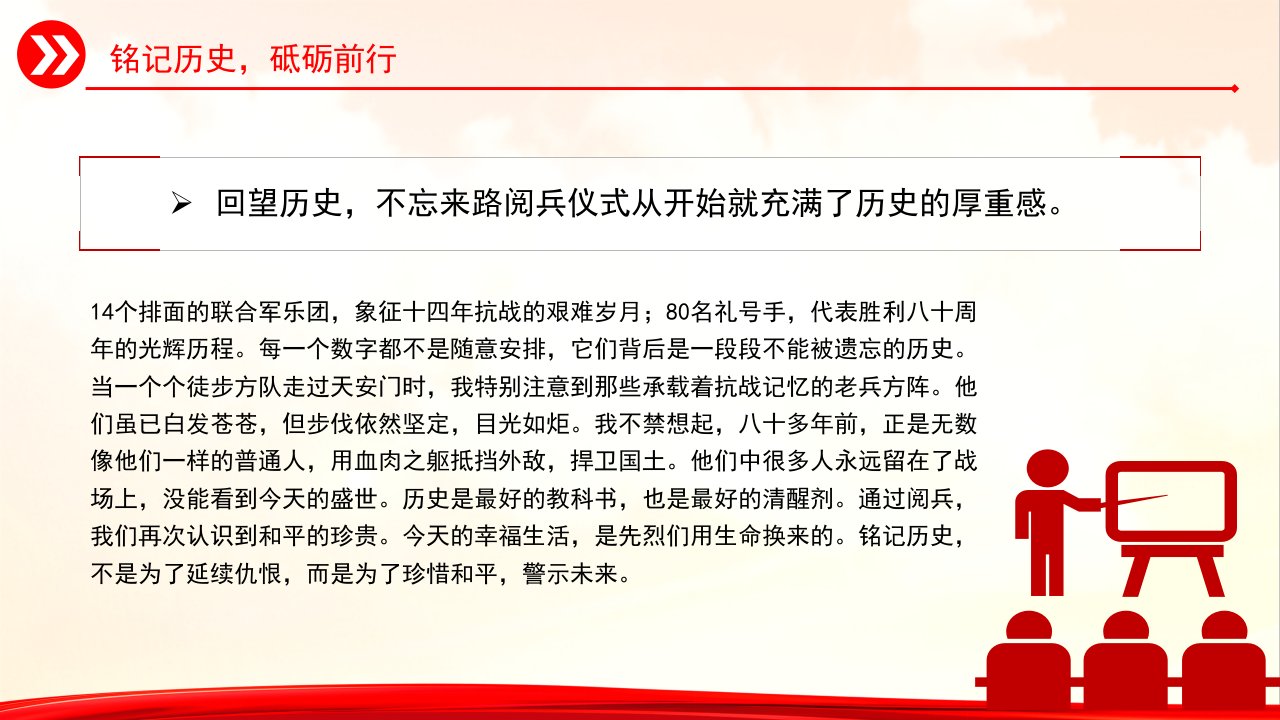 铭记历史，砥砺前行

➢ 回望历史，不忘来路阅兵仪式从开始就充满了历史的厚重感。

14个排面的联合军乐团，象征十四年抗战的艰难岁月；80名礼号手，代表胜利八十周年的光辉历程。每一个数字都不是随意安排，它们背后是一段段不能被遗忘的历史。当一个个徒步方队走过天安门时，我特别注意到那些承载着抗战记忆的老兵方阵。他们虽已白发苍苍，但步伐依然坚定，目光如炬。我不禁想起，八十多年前，正是无数像他们一样的普通人，用血肉之躯抵挡外敌，捍卫国土。他们中很多人永远留在了战场上，没能看到今天的盛世。历史是最好的教科书，也是最好的清醒剂。通过阅兵，我们再次认识到和平的珍贵。今天的幸福生活，是先烈们用生命换来的。铭记历史，不是为了延续仇恨，而是为了珍惜和平，警示未来。